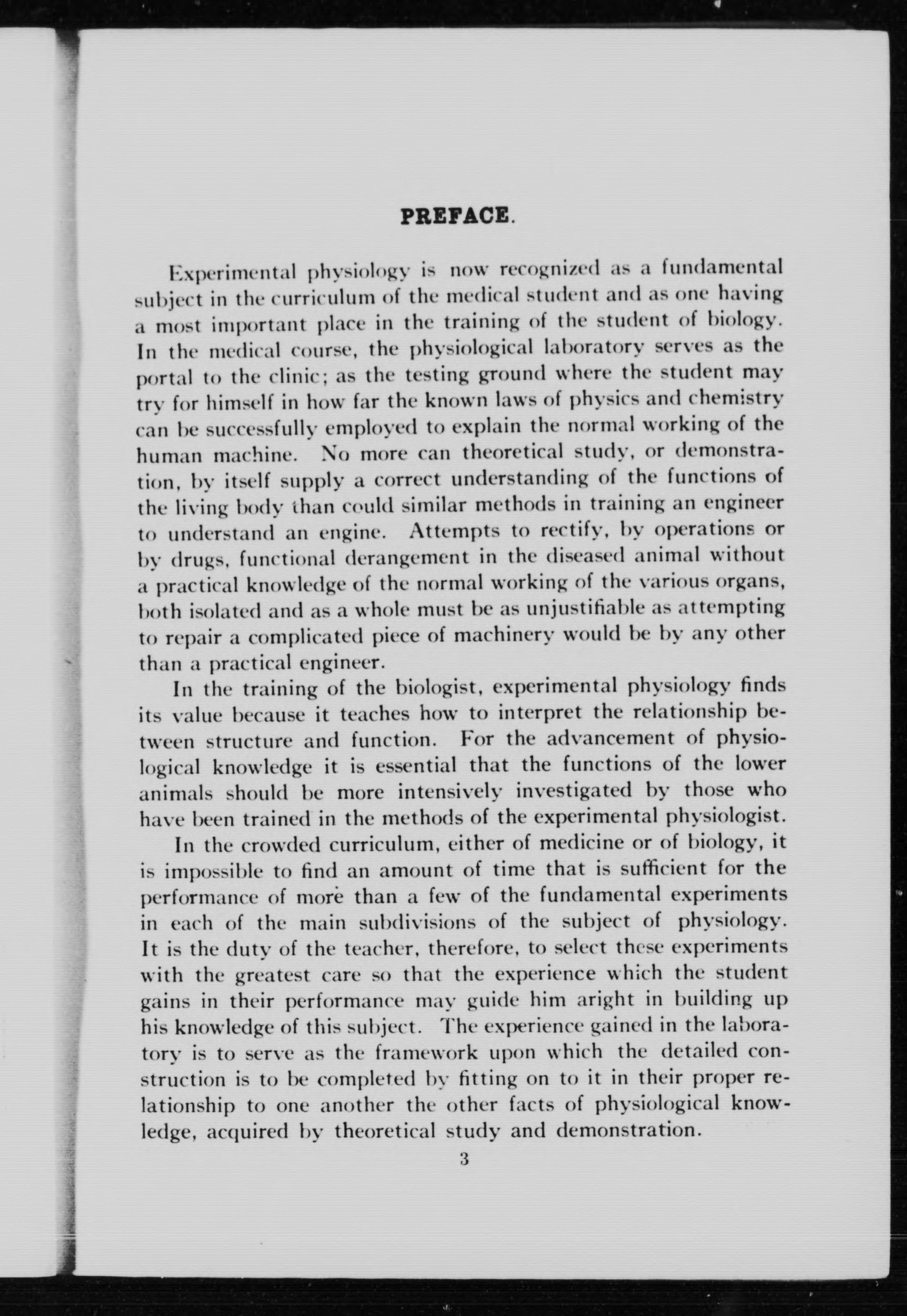 PREFACE.

Experimental physiology is now recognized as a fundamental subject in the curriculum of the medical student and as one having a most important place in the training of the student of biology. In the medical course, the physiological laboratory serves as the portal to the clinic; as the testing ground where the student may try for himself in how far the known laws of physics and chemistry can be successfully employed to explain the normal working of the human machine. No more can theoretical study, or demonstration, by itself supply a correct understanding of the functions of the living body than could similar methods in training an engineer to understand an engine. Attempts to rectify, by operations or by drugs, functional derangement in the diseased animal without a practical knowledge of the normal working of the various organs, both isolated and as a whole must be as unjustifiable as attempting to repair a complicated piece of machinery would be by any other than a practical engineer.

In the training of the biologist, experimental physiology finds its value because it teaches how to interpret the relationship between structure and function. For the advancement of physiological knowledge it is essential that the functions of the lower animals should be more intensively investigated by those who have been trained in the methods of the experimental physiologist.

In the crowded curriculum, either of medicine or of biology, it is impossible to find an amount of time that is sufficient for the performance of more than a few of the fundamental experiments in each of the main subdivisions of the subject of physiology. It is the duty of the teacher, therefore, to select these experiments with the greatest care so that the experience which the student gains in their performance may guide him aright in building up his knowledge of this subject. The experience gained in the laboratory is to serve as the framework upon which the detailed construction is to be completed by fitting on to it in their proper relationship to one another the other facts of physiological knowledge, acquired by theoretical study and demonstration.

3